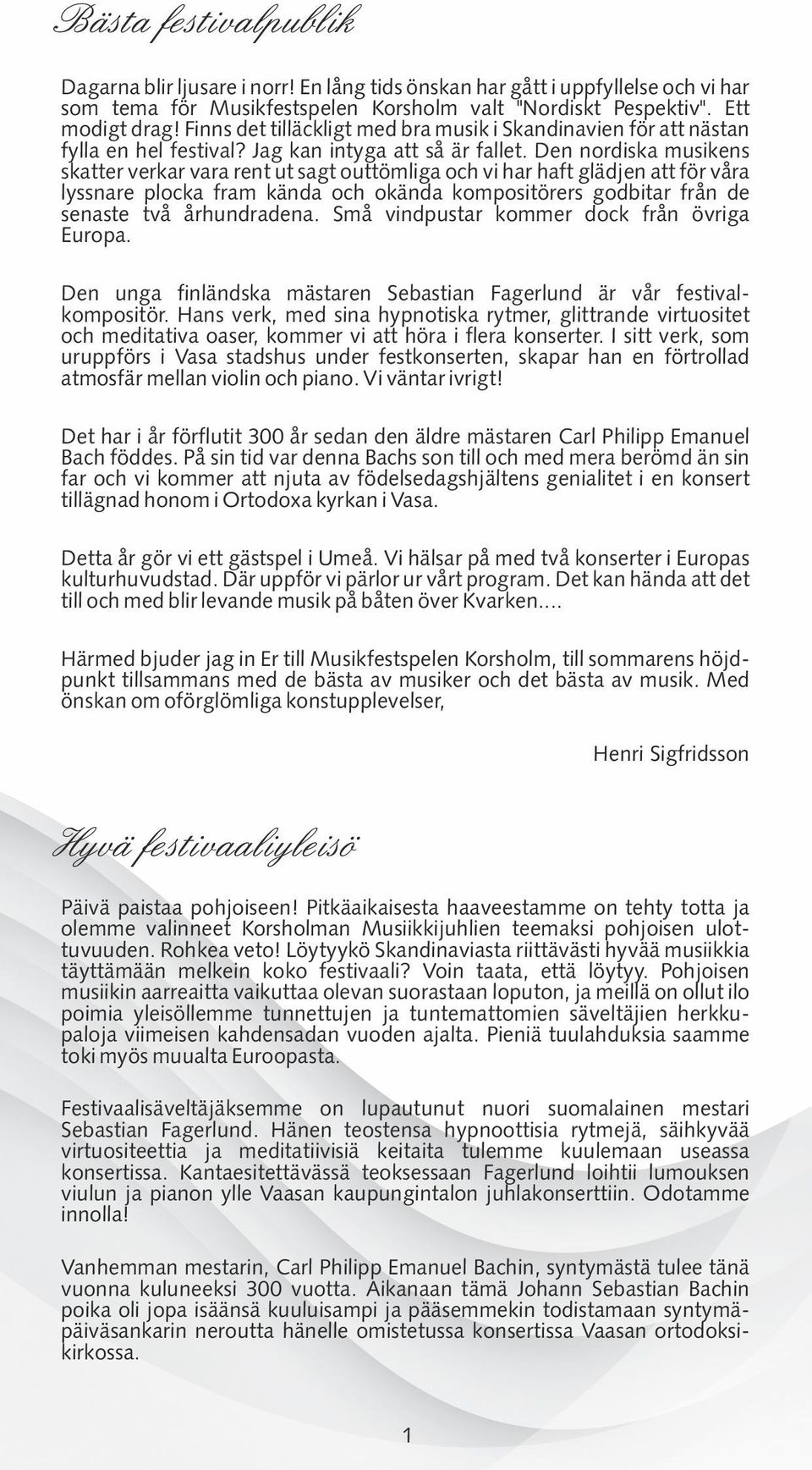 Bästa festivalpublik

Dagarna blir ljusare i norr! En lång tids önskan har gått i uppfyllelse och vi har som tema för Musikfestspelen Korsholm valt "Nordiskt Pespektiv". Ett modigt drag! Finns det tilläckligt med bra musik i Skandinavien för att nästan fylla en hel festival? Jag kan intyga att så är fallet. Den nordiska musikens skatter verkar vara rent ut sagt outtömliga och vi har haft glädjen att för våra lyssnare plocka fram kända och okända kompositörers godbitar från de senaste två århundradena. Små vindpustar kommer dock från övriga Europa.

Den unga finländska mästaren Sebastian Fagerlund är vår festivalkompositör. Hans verk, med sina hypnotiska rytmer, glittrande virtuositet och meditativa oaser, kommer vi att höra i flera konserter. I sitt verk, som uruppförs i Vasa stadshus under festkonserten, skapar han en förtrollad atmosfär mellan violin och piano. Vi väntar ivrigt!

Det har i år förflutit 300 år sedan den äldre mästaren Carl Philipp Emanuel Bach föddes. På sin tid var denna Bachs son till och med mera berömd än sin far och vi kommer att njuta av födelsedagshjältens genialitet i en konsert tillägnad honom i Ortodoxa kyrkan i Vasa.

Detta år gör vi ett gästspel i Umeå. Vi hälsar på med två konserter i Europas kulturhuvudstad. Där uppför vi pärlor ur vårt program. Det kan hända att det till och med blir levande musik på båten över Kvarken....

Härmed bjuder jag in Er till Musikfestspelen Korsholm, till sommarens höjdpunkt tillsammans med de bästa av musiker och det bästa av musik. Med önskan om oförglömliga konstupplevelser,

Henri Sigfridsson

Hyvä festivaaliyleisö

Päivä paistaa pohjoiseen! Pitkäaikaisesta haaveestamme on tehty totta ja olemme valinneet Korsholman Musiikkijuhlien teemaksi pohjoisen ulottuvuuden. Rohkea veto! Löytyykö Skandinaviasta riittävästi hyvää musiikkia täyttämään melkein koko festivaali? Voin taata, että löytyy. Pohjoisen musiikin aarreaitta vaikuttaa olevan suorastaan loputon, ja meillä on ollut ilo poimia yleisöllemme tunnettujen ja tuntemattomien säveltäjien herkkupaloja viimeisen kahdensadan vuoden ajalta. Pieniä tuulahduksia saamme toki myös muualta Euroopasta.

Festivaalisäveltäjäksemme on lupautunut nuori suomalainen mestari Sebastian Fagerlund. Hänen teostensa hypnoottisia rytmejä, säihkyvää virtuositeettia ja meditatiivisiä keitaita tulemme kuulemaan useassa konsertissa. Kantaesitettävässä teoksessaan Fagerlund loihtii lumouksen viulun ja pianon ylle Vaasan kaupungintalon juhlakonserttiin. Odotamme innolla!

Vanhemman mestarin, Carl Philipp Emanuel Bachin, syntymästä tulee tänä vuonna kuluneeksi 300 vuotta. Aikanaan tämä Johann Sebastian Bachin poika oli jopa isäänsä kuuluisampi ja pääsemmekin todistamaan syntymäpäiväsankarin neroutta hänelle omistetussa konsertissa Vaasan ortodoksikirkossa.

1